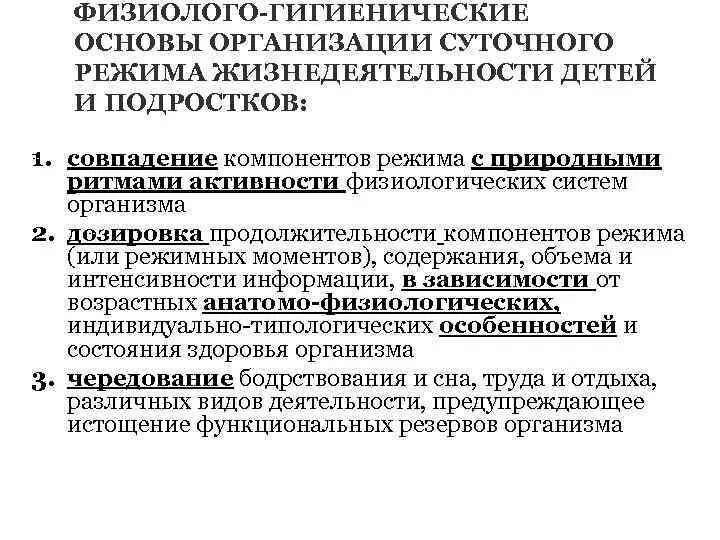 ФИЗИОЛОГО-ГИГИЕНИЧЕСКИЕ ОСНОВЫ ОРГАНИЗАЦИИ СУТОЧНОГО РЕЖИМА ЖИЗНЕДЕЯТЕЛЬНОСТИ ДЕТЕЙ И ПОДРОСТКОВ:

1. совпадение компонентов режима с природными ритмами активности физиологических систем организма
2. дозировка продолжительности компонентов режима (или режимных моментов), содержания, объема и интенсивности информации, в зависимости от возрастных анатомо-физиологических, индивидуально-типологических особенностей и состояния здоровья организма
3. чередование бодрствования и сна, труда и отдыха, различных видов деятельности, предупреждающее истощение функциональных резервов организма